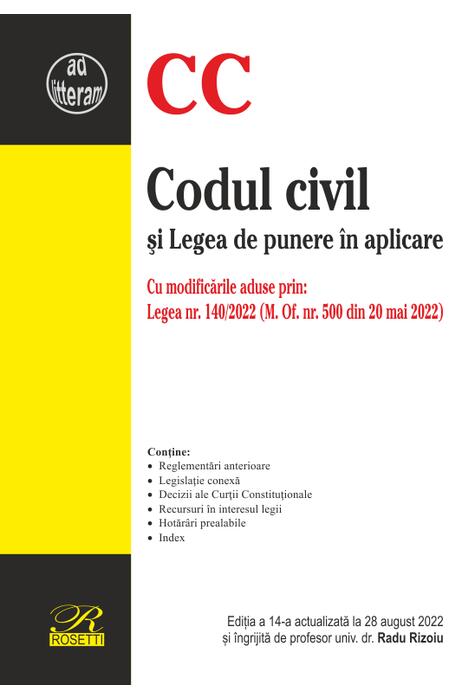 ad litteram

CC

Codul civil

şi Legea de punere în aplicare

Cu modificările aduse prin:
Legea nr. 140/2022 (M. Of. nr. 500 din 20 mai 2022)

Conține:
• Reglementări anterioare
• Legislație conexă
• Decizii ale Curții Constituționale
• Recursuri în interesul legii
• Hotărâri prealabile
• Index

R
ROSETTI

Ediția a 14-a actualizată la 28 august 2022
și îngrijită de profesor univ. dr. Radu Rizoiu